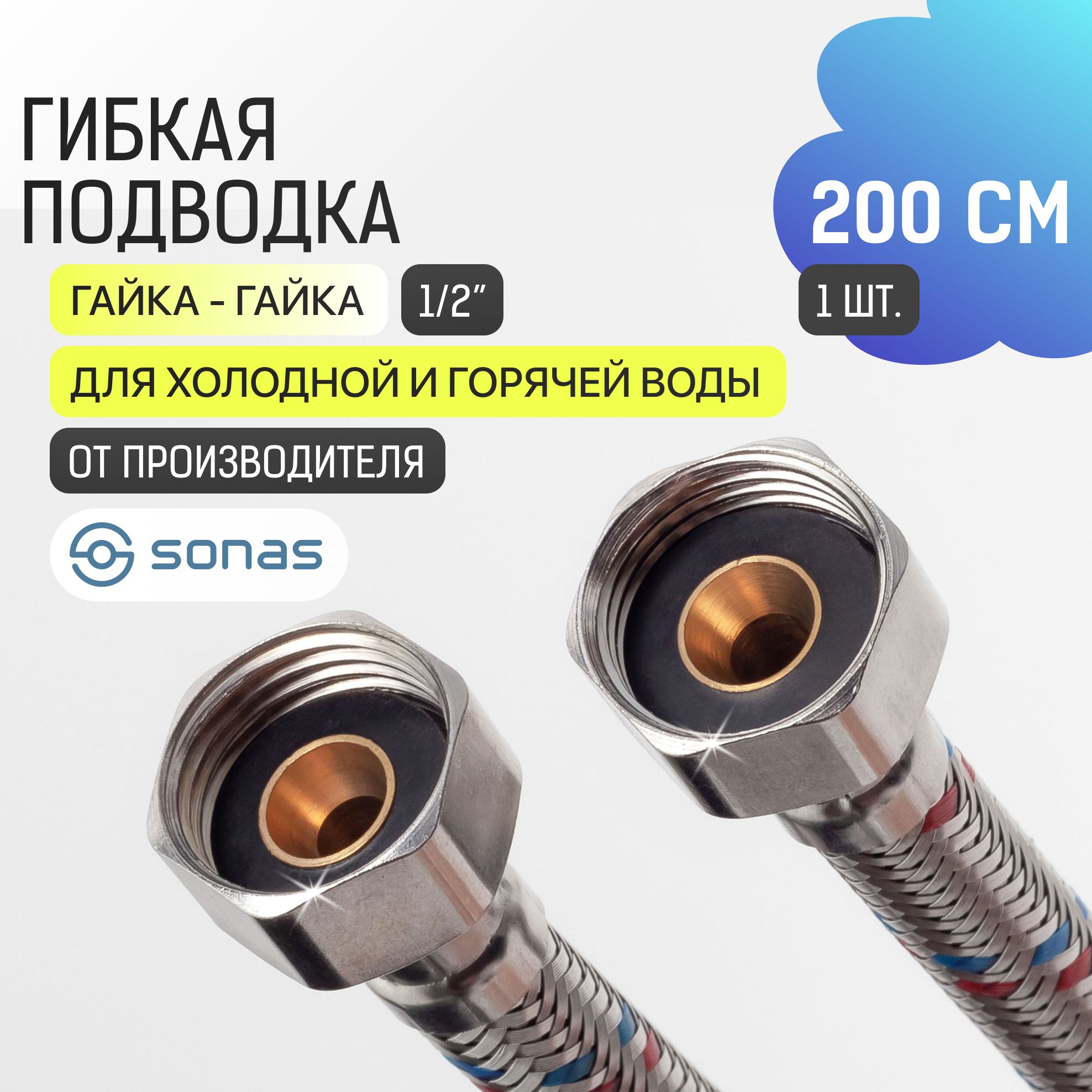 ГИБКАЯ ПОДВОДКА

200 СМ

ГАЙКА - ГАЙКА

1/2"

1 ШТ.

ДЛЯ ХОЛОДНОЙ И ГОРЯЧЕЙ ВОДЫ

ОТ ПРОИЗВОДИТЕЛЯ

sonas